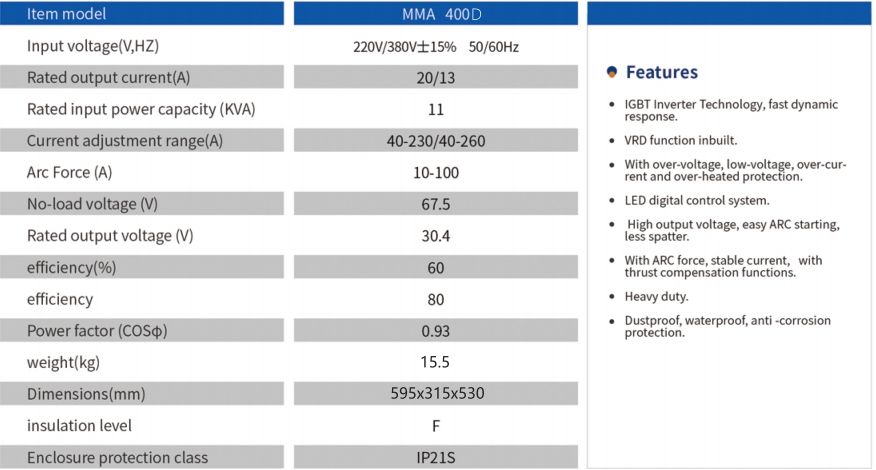 | Item model | MMA 400D |
|---|---|
| Input voltage(V,HZ) | 220V/380V±15% 50/60Hz |
| Rated output current(A) | 20/13 |
| Rated input power capacity (KVA) | 11 |
| Current adjustment range(A) | 40-230/40-260 |
| Arc Force (A) | 10-100 |
| No-load voltage (V) | 67.5 |
| Rated output voltage (V) | 30.4 |
| efficiency(%) | 60 |
| efficiency | 80 |
| Power factor (COSφ) | 0.93 |
| weight(kg) | 15.5 |
| Dimensions(mm) | 595x315x530 |
| insulation level | F |
| Enclosure protection class | IP21S |

Features

• IGBT Inverter Technology, fast dynamic response.
• VRD function inbuilt.
• With over-voltage, low-voltage, over-current and over-heated protection.
• LED digital control system.
• High output voltage, easy ARC starting, less spatter.
• With ARC force, stable current, with thrust compensation functions.
• Heavy duty.
• Dustproof, waterproof, anti -corrosion protection.